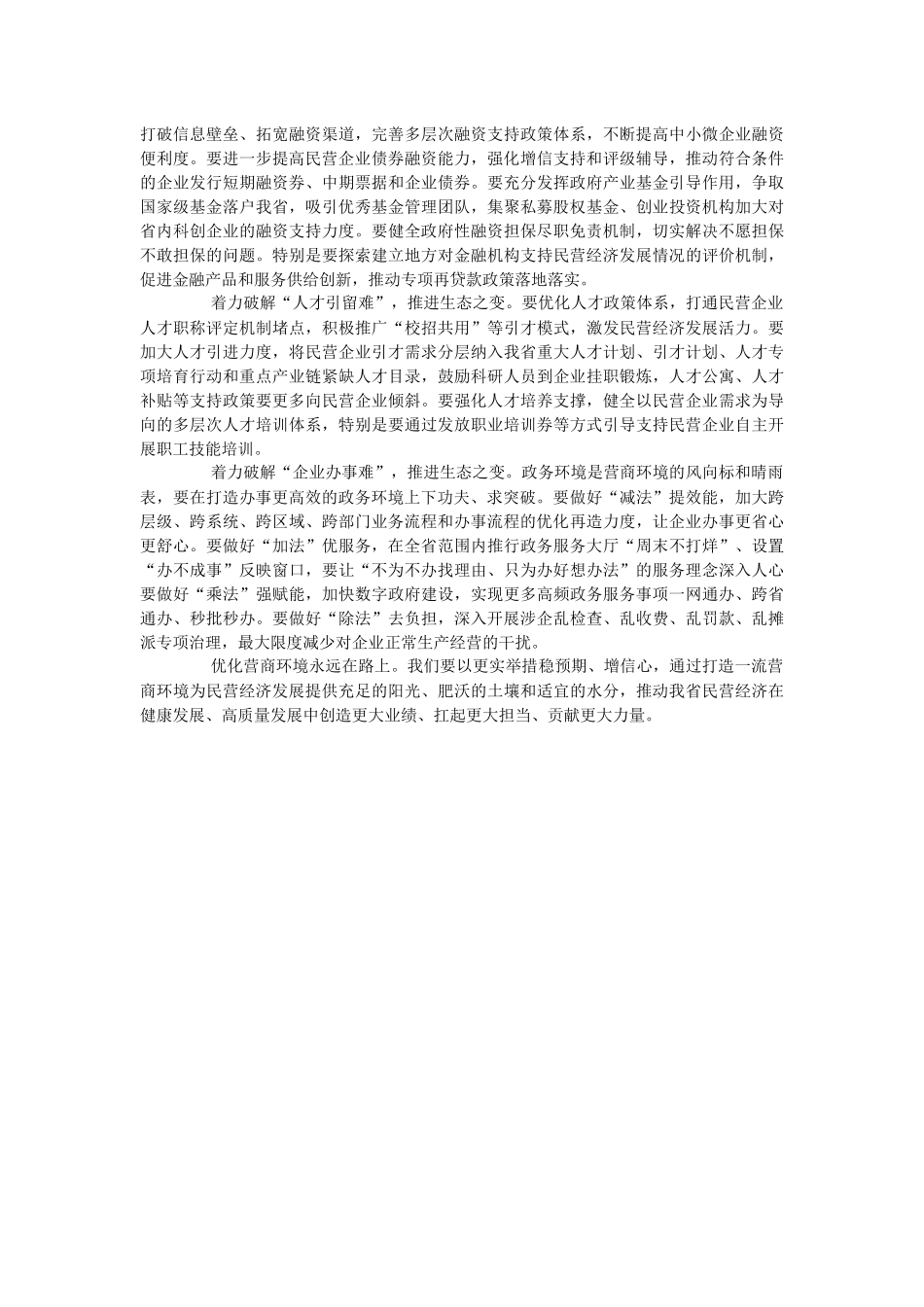 打破信息壁垒、拓宽融资渠道，完善多层次融资支持政策体系，不断提高中小微企业融资便利度。要进一步提高民营企业债券融资能力，强化增信支持和评级辅导，推动符合条件的企业发行短期融资券、中期票据和企业债券。要充分发挥政府产业基金引导作用，争取国家级基金落户我省，吸引优秀基金管理团队，集聚私募股权基金、创业投资机构加大对省内科创企业的融资支持力度。要健全政府性融资担保尽职免责机制，切实解决不愿担保不敢担保的问题。特别是要探索建立地方对金融机构支持民营经济发展情况的评价机制，促进金融产品和服务供给创新，推动专项再贷款政策落地落实。

着力破解“人才引留难”，推进生态之变。要优化人才政策体系，打通民营企业人才职称评定机制堵点，积极推广“校招共用”等引才模式，激发民营经济发展活力。要加大人才引进力度，将民营企业引才需求分层纳入我省重大人才计划、引才计划、人才专项培育行动和重点产业链紧缺人才目录，鼓励科研人员到企业挂职锻炼，人才公寓、人才补贴等支持政策要更多向民营企业倾斜。要强化人才培养支撑，健全以民营企业需求为导向的多层次人才培训体系，特别是要通过发放职业培训券等方式引导支持民营企业自主开展职工技能培训。

着力破解“企业办事难”，推进生态之变。政务环境是营商环境的风向标和晴雨表，要在打造办事更高效的政务环境上下功夫、求突破。要做好“减法”提效能，加大跨层级、跨系统、跨区域、跨部门业务流程和办事流程的优化再造力度，让企业办事更省心更舒心。要做好“加法”优服务，在全省范围内推行政务服务大厅“周末不打烊”、设置“办不成事”反映窗口，要让“不为不办找理由、只为办好想办法”的服务理念深入人心要做好“乘法”强赋能，加快数字政府建设，实现更多高频政务服务事项一网通办、跨省通办、秒批秒办。要做好“除法”去负担，深入开展涉企乱检查、乱收费、乱罚款、乱摊派专项治理，最大限度减少对企业正常生产经营的干扰。

优化营商环境永远在路上。我们要以更实举措稳预期、增信心，通过打造一流营商环境为民营经济发展提供充足的阳光、肥沃的土壤和适宜的水分，推动我省民营经济在健康发展、高质量发展中创造更大业绩、扛起更大担当、贡献更大力量。